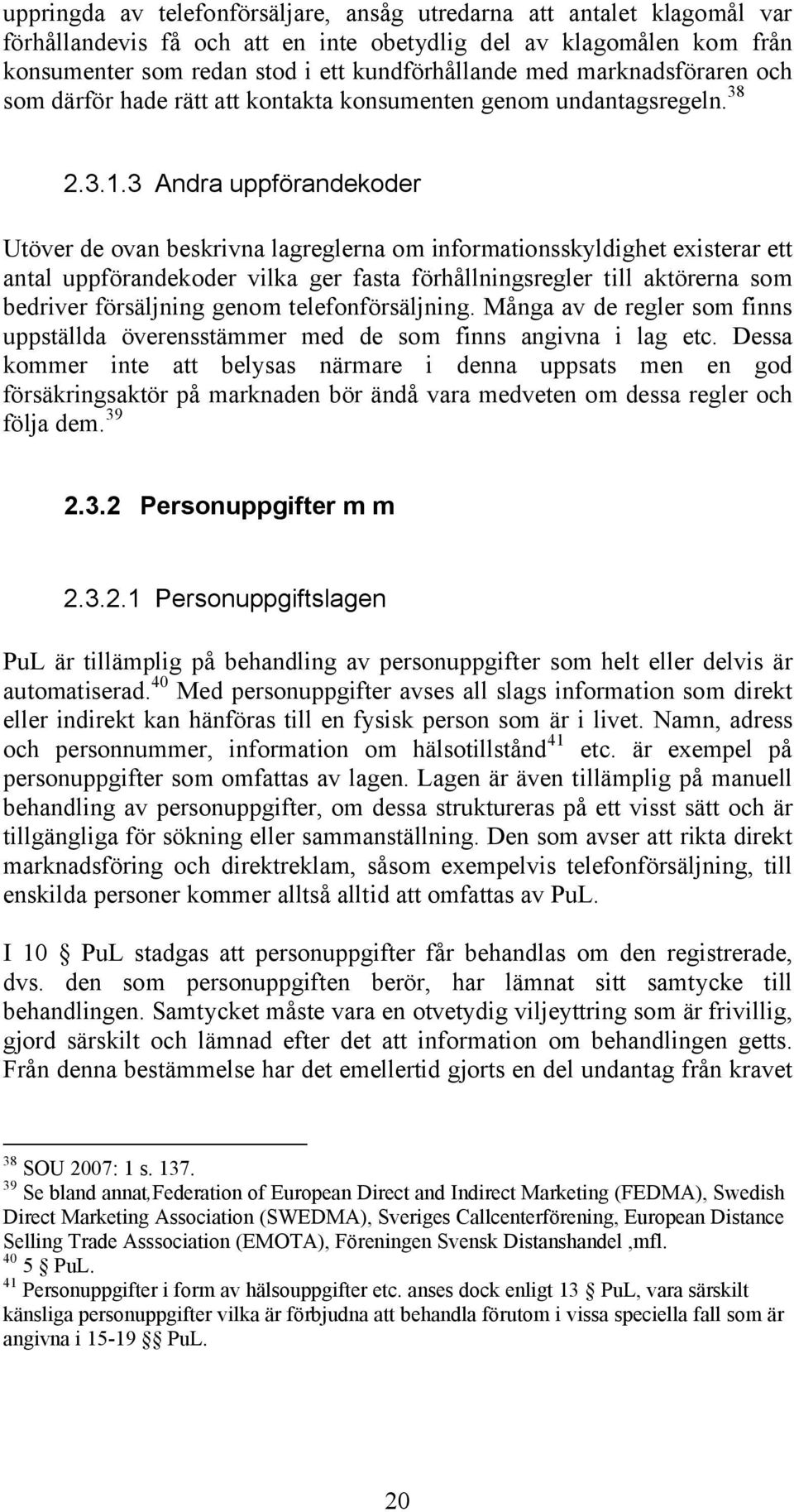 uppringda av telefonförsäljare, ansåg utredarna att antalet klagomål var förhållandevis få och att en inte obetydlig del av klagomålen kom från konsumenter som redan stod i ett kundförhållande med marknadsföraren och som därför hade rätt att kontakta konsumenten genom undantagsregeln.$^{38}$

2.3.1.3 Andra uppförandekoder

Utöver de ovan beskrivna lagreglerna om informationsskyldighet existerar ett antal uppförandekoder vilka ger fasta förhållningsregler till aktörerna som bedriver försäljning genom telefonförsäljning. Många av de regler som finns uppställda överensstämmer med de som finns angivna i lag etc. Dessa kommer inte att belysas närmare i denna uppsats men en god försäkringsaktör på marknaden bör ändå vara medveten om dessa regler och följa dem.$^{39}$

2.3.2 Personuppgifter m m

2.3.2.1 Personuppgiftslagen

PuL är tillämplig på behandling av personuppgifter som helt eller delvis är automatiserad.$^{40}$ Med personuppgifter avses all slags information som direkt eller indirekt kan hänföras till en fysisk person som är i livet. Namn, adress och personnummer, information om hälsotillstånd$^{41}$ etc. är exempel på personuppgifter som omfattas av lagen. Lagen är även tillämplig på manuell behandling av personuppgifter, om dessa struktureras på ett visst sätt och är tillgängliga för sökning eller sammanställning. Den som avser att rikta direkt marknadsföring och direktreklam, såsom exempelvis telefonförsäljning, till enskilda personer kommer alltså alltid att omfattas av PuL.

I 10 § PuL stadgas att personuppgifter får behandlas om den registrerade, dvs. den som personuppgiften berör, har lämnat sitt samtycke till behandlingen. Samtycket måste vara en otvetydig viljeyttring som är frivillig, gjord särskilt och lämnad efter det att information om behandlingen getts. Från denna bestämmelse har det emellertid gjorts en del undantag från kravet

$^{38}$ SOU 2007: 1 s. 137.
$^{39}$ Se bland annat,Federation of European Direct and Indirect Marketing (FEDMA), Swedish Direct Marketing Association (SWEDMA), Sveriges Callcenterförening, European Distance Selling Trade Asssociation (EMOTA), Föreningen Svensk Distanshandel ,mfl.
$^{40}$ 5 § PuL.
$^{41}$ Personuppgifter i form av hälsouppgifter etc. anses dock enligt 13 § PuL, vara särskilt känsliga personuppgifter vilka är förbjudna att behandla förutom i vissa speciella fall som är angivna i 15-19 §§ PuL.

20